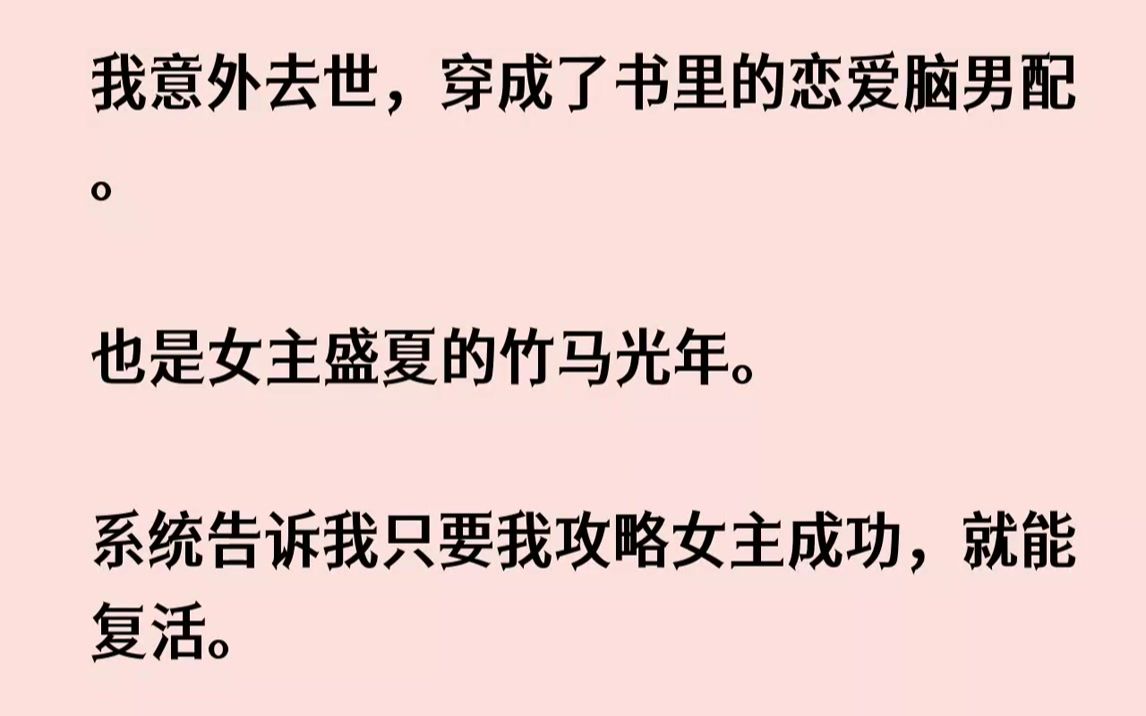 我意外去世，穿成了书里的恋爱脑男配。

也是女主盛夏的竹马光年。

系统告诉我只要我攻略女主成功，就能复活。